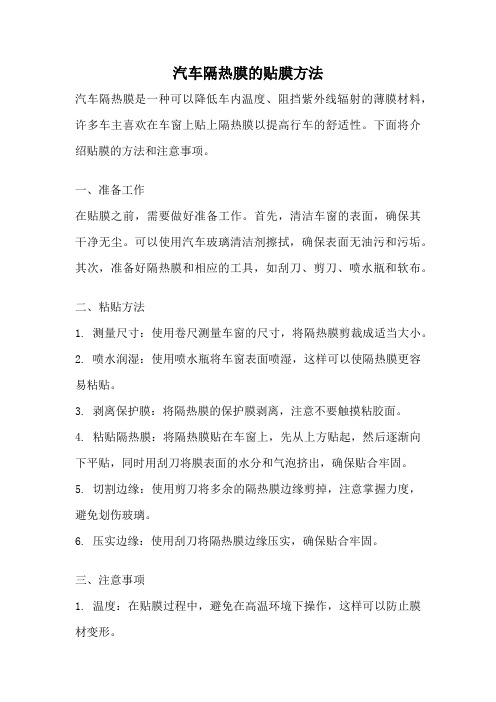 汽车隔热膜的贴膜方法

汽车隔热膜是一种可以降低车内温度、阻挡紫外线辐射的薄膜材料，许多车主喜欢在车窗上贴上隔热膜以提高行车的舒适性。下面将介绍贴膜的方法和注意事项。

一、准备工作

在贴膜之前，需要做好准备工作。首先，清洁车窗的表面，确保其干净无尘。可以使用汽车玻璃清洁剂擦拭，确保表面无油污和污垢。其次，准备好隔热膜和相应的工具，如刮刀、剪刀、喷水瓶和软布。

二、粘贴方法

1. 测量尺寸：使用卷尺测量车窗的尺寸，将隔热膜剪裁成适当大小。

2. 喷水润湿：使用喷水瓶将车窗表面喷湿，这样可以使隔热膜更容易粘贴。

3. 剥离保护膜：将隔热膜的保护膜剥离，注意不要触摸粘胶面。

4. 粘贴隔热膜：将隔热膜贴在车窗上，先从上方贴起，然后逐渐向下平贴，同时用刮刀将膜表面的水分和气泡挤出，确保贴合牢固。

5. 切割边缘：使用剪刀将多余的隔热膜边缘剪掉，注意掌握力度，避免划伤玻璃。

6. 压实边缘：使用刮刀将隔热膜边缘压实，确保贴合牢固。

三、注意事项

1. 温度：在贴膜过程中，避免在高温环境下操作，这样可以防止膜材变形。